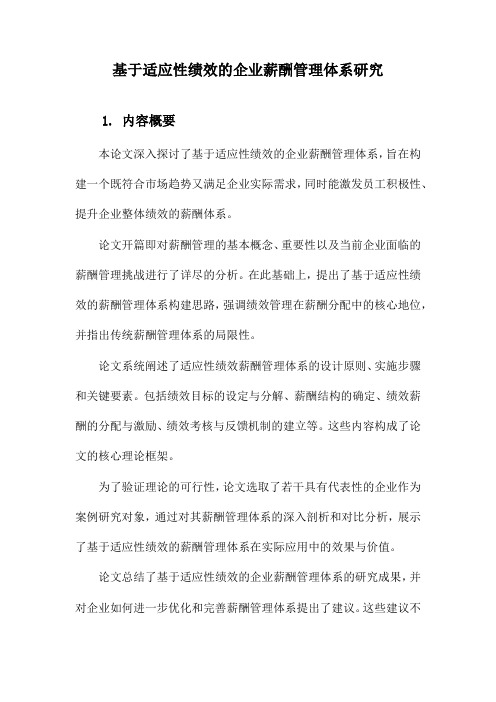 基于适应性绩效的企业薪酬管理体系研究

1. 内容概要

本论文深入探讨了基于适应性绩效的企业薪酬管理体系，旨在构建一个既符合市场趋势又满足企业实际需求，同时能激发员工积极性、提升企业整体绩效的薪酬体系。

论文开篇即对薪酬管理的基本概念、重要性以及当前企业面临的薪酬管理挑战进行了详尽的分析。在此基础上，提出了基于适应性绩效的薪酬管理体系构建思路，强调绩效管理在薪酬分配中的核心地位，并指出传统薪酬管理体系的局限性。

论文系统阐述了适应性绩效薪酬管理体系的设计原则、实施步骤和关键要素。包括绩效目标的设定与分解、薪酬结构的确定、绩效薪酬的分配与激励、绩效考核与反馈机制的建立等。这些内容构成了论文的核心理论框架。

为了验证理论的可行性，论文选取了若干具有代表性的企业作为案例研究对象，通过对其薪酬管理体系的深入剖析和对比分析，展示了基于适应性绩效的薪酬管理体系在实际应用中的效果与价值。

论文总结了基于适应性绩效的企业薪酬管理体系的研究成果，并对企业如何进一步优化和完善薪酬管理体系提出了建议。这些建议不